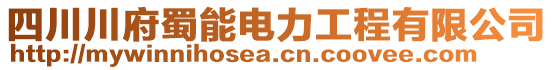 四川川府蜀能电力工程有限公司
http://mywinnihosea.cn.coovee.com